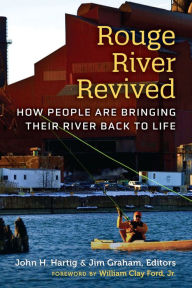 Rouge River Revived

HOW PEOPLE ARE BRINGING THEIR RIVER BACK TO LIFE

John H. Hartig & Jim Graham, Editors

FOREWORD BY William Clay Ford, Jr.